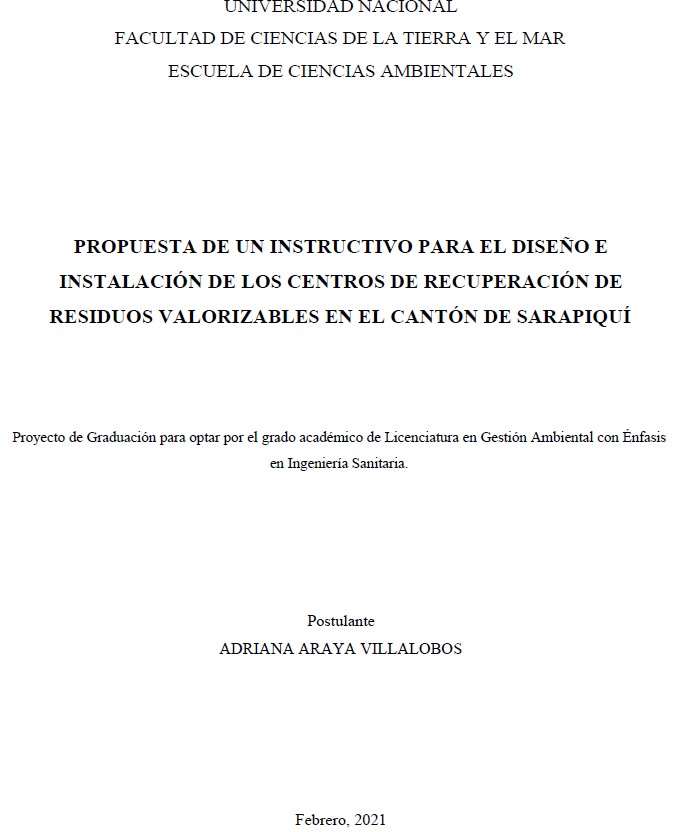 UNIVERSIDAD NACIONAL
FACULTAD DE CIENCIAS DE LA TIERRA Y EL MAR
ESCUELA DE CIENCIAS AMBIENTALES

PROPUESTA DE UN INSTRUCTIVO PARA EL DISEÑO E INSTALACIÓN DE LOS CENTROS DE RECUPERACIÓN DE RESIDUOS VALORIZABLES EN EL CANTÓN DE SARAPIQUÍ

Proyecto de Graduación para optar por el grado académico de Licenciatura en Gestión Ambiental con Énfasis en Ingeniería Sanitaria.

Postulante
ADRIANA ARAYA VILLALOBOS

Febrero, 2021